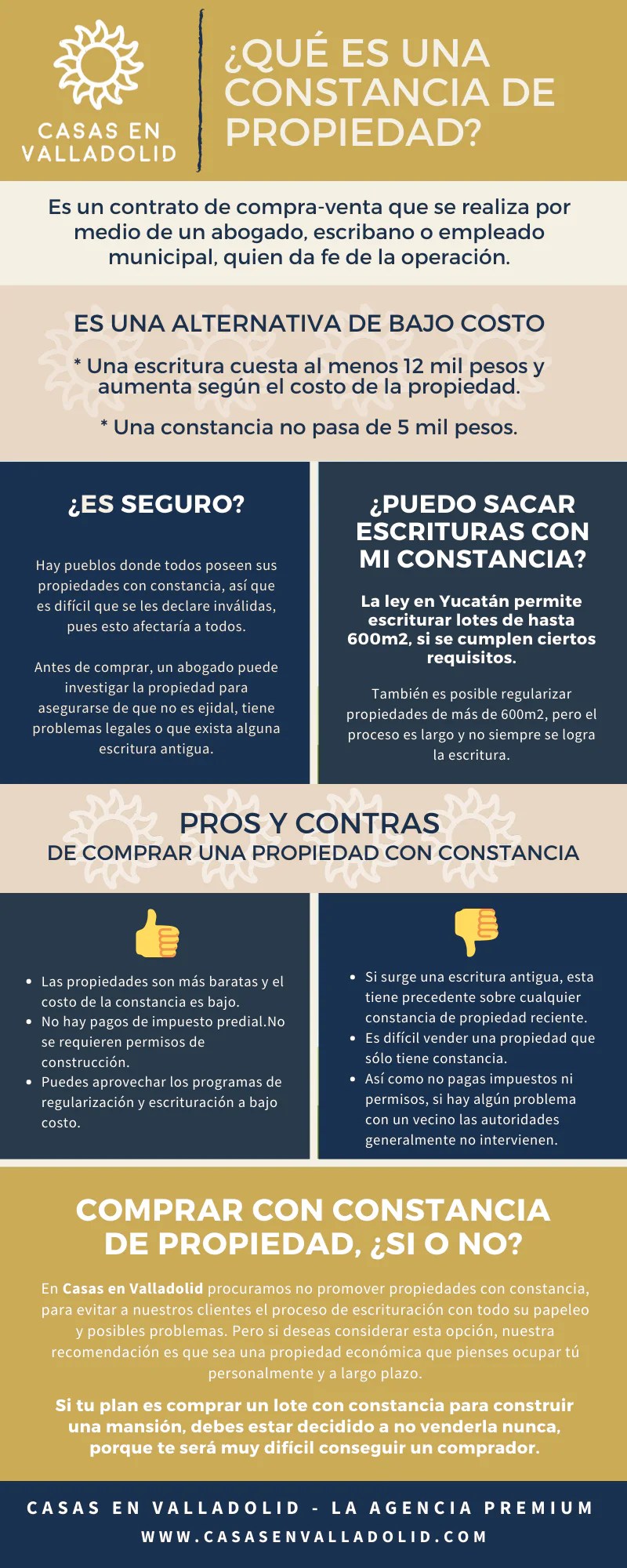 CASAS EN VALLADOLID

¿QUÉ ES UNA CONSTANCIA DE PROPIEDAD?

Es un contrato de compra-venta que se realiza por medio de un abogado, escribano o empleado municipal, quien da fe de la operación.

ES UNA ALTERNATIVA DE BAJO COSTO

* Una escritura cuesta al menos 12 mil pesos y aumenta según el costo de la propiedad.

* Una constancia no pasa de 5 mil pesos.

¿ES SEGURO?

Hay pueblos donde todos poseen sus propiedades con constancia, así que es difícil que se les declare inválidas, pues esto afectaría a todos.

Antes de comprar, un abogado puede investigar la propiedad para asegurarse de que no es ejidal, tiene problemas legales o que exista alguna escritura antigua.

¿PUEDO SACAR ESCRITURAS CON MI CONSTANCIA?

La ley en Yucatán permite escriturar lotes de hasta 600m2, si se cumplen ciertos requisitos.

También es posible regularizar propiedades de más de 600m2, pero el proceso es largo y no siempre se logra la escritura.

PROS Y CONTRAS
DE COMPRAR UNA PROPIEDAD CON CONSTANCIA

• Las propiedades son más baratas y el costo de la constancia es bajo.
• No hay pagos de impuesto predial.No se requieren permisos de construcción.
• Puedes aprovechar los programas de regularización y escrituración a bajo costo.

• Si surge una escritura antigua, esta tiene precedente sobre cualquier constancia de propiedad reciente.
• Es difícil vender una propiedad que sólo tiene constancia.
• Así como no pagas impuestos ni permisos, si hay algún problema con un vecino las autoridades generalmente no intervienen.

COMPRAR CON CONSTANCIA DE PROPIEDAD, ¿SI O NO?

En Casas en Valladolid procuramos no promover propiedades con constancia, para evitar a nuestros clientes el proceso de escrituración con todo su papeleo y posibles problemas. Pero si deseas considerar esta opción, nuestra recomendación es que sea una propiedad económica que pienses ocupar tú personalmente y a largo plazo.

Si tu plan es comprar un lote con constancia para construir una mansión, debes estar decidido a no venderla nunca, porque te será muy difícil conseguir un comprador.

CASAS EN VALLADOLID - LA AGENCIA PREMIUM
WWW.CASASENVALLADOLID.COM